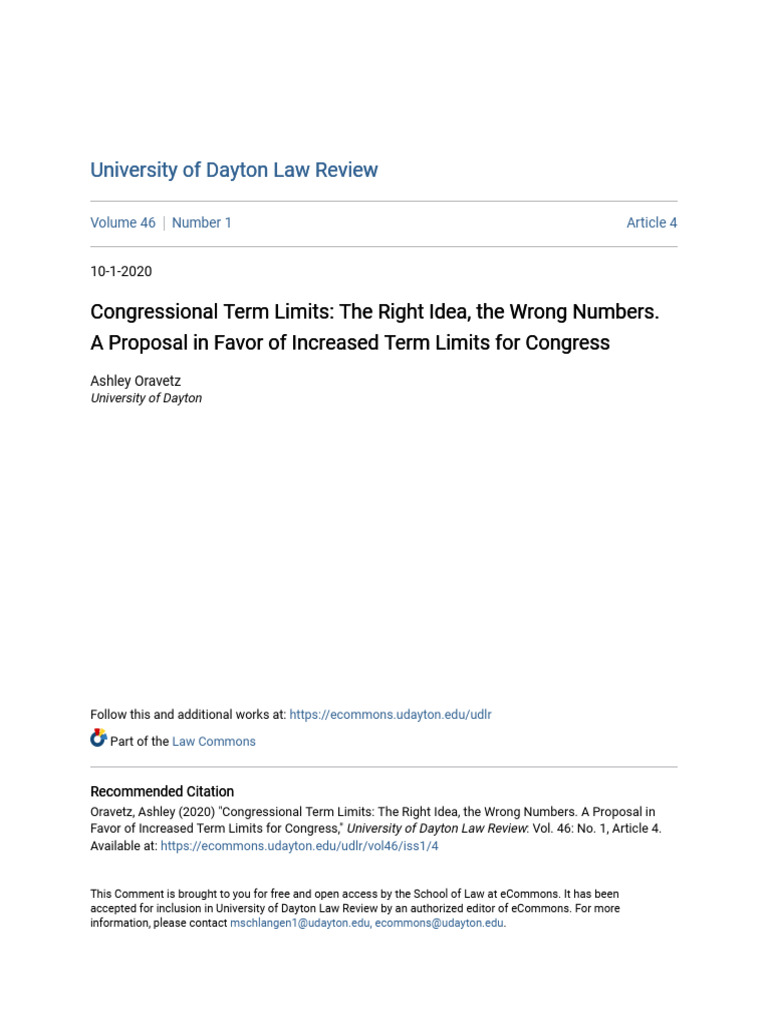 University of Dayton Law Review

Volume 46 | Number 1

Article 4

10-1-2020

Congressional Term Limits: The Right Idea, the Wrong Numbers. A Proposal in Favor of Increased Term Limits for Congress

Ashley Oravetz
University of Dayton

Follow this and additional works at: https://ecommons.udayton.edu/udlr

Part of the Law Commons

Recommended Citation
Oravetz, Ashley (2020) "Congressional Term Limits: The Right Idea, the Wrong Numbers. A Proposal in Favor of Increased Term Limits for Congress," University of Dayton Law Review: Vol. 46: No. 1, Article 4.
Available at: https://ecommons.udayton.edu/udlr/vol46/iss1/4

This Comment is brought to you for free and open access by the School of Law at eCommons. It has been accepted for inclusion in University of Dayton Law Review by an authorized editor of eCommons. For more information, please contact mschlangen1@udayton.edu, ecommons@udayton.edu.